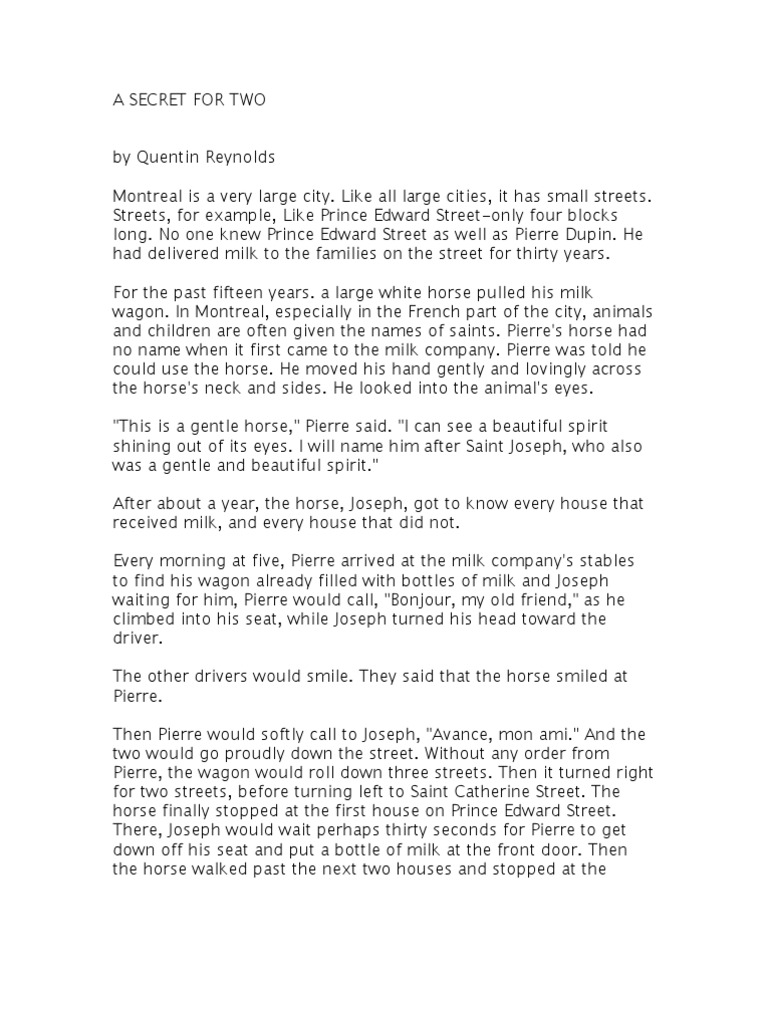 A SECRET FOR TWO

by Quentin Reynolds

Montreal is a very large city. Like all large cities, it has small streets. Streets, for example, Like Prince Edward Street–only four blocks long. No one knew Prince Edward Street as well as Pierre Dupin. He had delivered milk to the families on the street for thirty years.

For the past fifteen years. a large white horse pulled his milk wagon. In Montreal, especially in the French part of the city, animals and children are often given the names of saints. Pierre's horse had no name when it first came to the milk company. Pierre was told he could use the horse. He moved his hand gently and lovingly across the horse's neck and sides. He looked into the animal's eyes.

"This is a gentle horse," Pierre said. "I can see a beautiful spirit shining out of its eyes. I will name him after Saint Joseph, who also was a gentle and beautiful spirit."

After about a year, the horse, Joseph, got to know every house that received milk, and every house that did not.

Every morning at five, Pierre arrived at the milk company's stables to find his wagon already filled with bottles of milk and Joseph waiting for him, Pierre would call, "Bonjour, my old friend," as he climbed into his seat, while Joseph turned his head toward the driver.

The other drivers would smile. They said that the horse smiled at Pierre.

Then Pierre would softly call to Joseph, "Avance, mon ami." And the two would go proudly down the street. Without any order from Pierre, the wagon would roll down three streets. Then it turned right for two streets, before turning left to Saint Catherine Street. The horse finally stopped at the first house on Prince Edward Street. There, Joseph would wait perhaps thirty seconds for Pierre to get down off his seat and put a bottle of milk at the front door. Then the horse walked past the next two houses and stopped at the